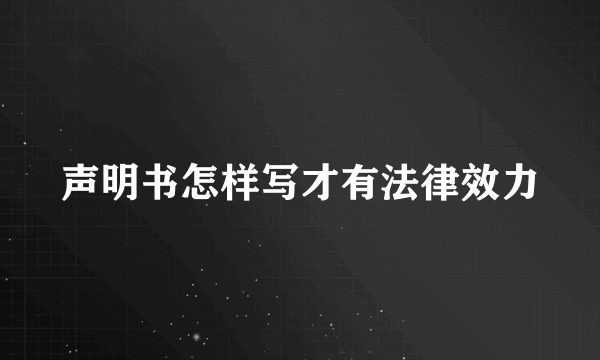 声明书怎样写才有法律效力